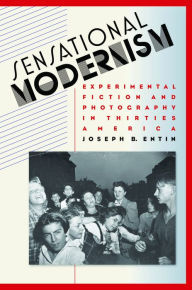 SENSATIONAL MODERNISM

EXPERIMENTAL FICTION AND PHOTOGRAPHY IN THIRTIES AMERICA

JOSEPH B. ENTIN